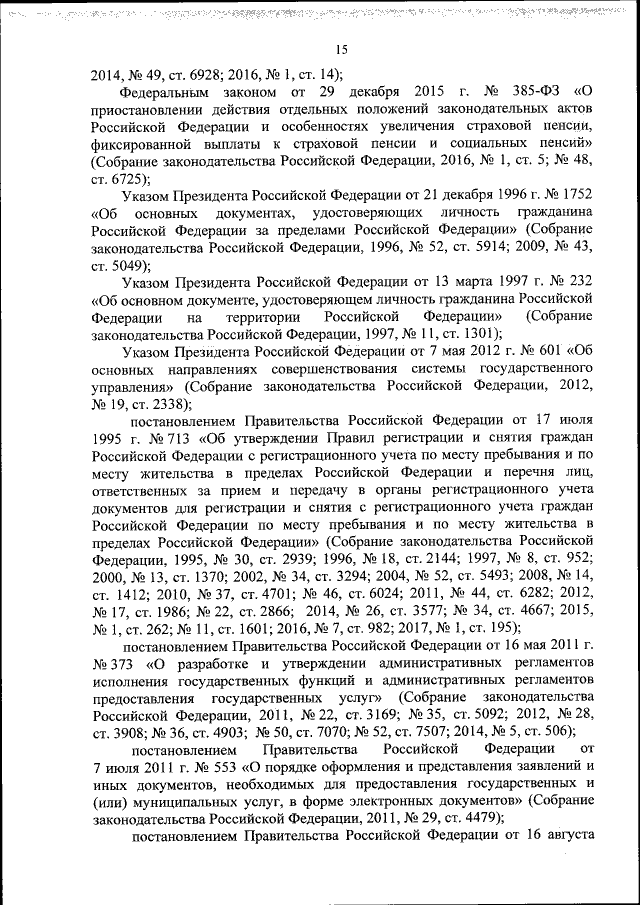 15

2014, № 49, ст. 6928; 2016, № 1, ст. 14);

Федеральным законом от 29 декабря 2015 г. № 385-ФЗ «О приостановлении действия отдельных положений законодательных актов Российской Федерации и особенностях увеличения страховой пенсии, фиксированной выплаты к страховой пенсии и социальных пенсий» (Собрание законодательства Российской Федерации, 2016, № 1, ст. 5; № 48, ст. 6725);

Указом Президента Российской Федерации от 21 декабря 1996 г. № 1752 «Об основных документах, удостоверяющих личность гражданина Российской Федерации за пределами Российской Федерации» (Собрание законодательства Российской Федерации, 1996, № 52, ст. 5914; 2009, № 43, ст. 5049);

Указом Президента Российской Федерации от 13 марта 1997 г. № 232 «Об основном документе, удостоверяющем личность гражданина Российской Федерации на территории Российской Федерации» (Собрание законодательства Российской Федерации, 1997, № 11, ст. 1301);

Указом Президента Российской Федерации от 7 мая 2012 г. № 601 «Об основных направлениях совершенствования системы государственного управления» (Собрание законодательства Российской Федерации, 2012, № 19, ст. 2338);

постановлением Правительства Российской Федерации от 17 июля 1995 г. № 713 «Об утверждении Правил регистрации и снятия граждан Российской Федерации с регистрационного учета по месту пребывания и по месту жительства в пределах Российской Федерации и перечня лиц, ответственных за прием и передачу в органы регистрационного учета документов для регистрации и снятия с регистрационного учета граждан Российской Федерации по месту пребывания и по месту жительства в пределах Российской Федерации» (Собрание законодательства Российской Федерации, 1995, № 30, ст. 2939; 1996, № 18, ст. 2144; 1997, № 8, ст. 952; 2000, № 13, ст. 1370; 2002, № 34, ст. 3294; 2004, № 52, ст. 5493; 2008, № 14, ст. 1412; 2010, № 37, ст. 4701; № 46, ст. 6024; 2011, № 44, ст. 6282; 2012, № 17, ст. 1986; № 22, ст. 2866; 2014, № 26, ст. 3577; № 34, ст. 4667; 2015, № 1, ст. 262; № 11, ст. 1601; 2016, № 7, ст. 982; 2017, № 1, ст. 195);

постановлением Правительства Российской Федерации от 16 мая 2011 г. № 373 «О разработке и утверждении административных регламентов исполнения государственных функций и административных регламентов предоставления государственных услуг» (Собрание законодательства Российской Федерации, 2011, № 22, ст. 3169; № 35, ст. 5092; 2012, № 28, ст. 3908; № 36, ст. 4903; № 50, ст. 7070; № 52, ст. 7507; 2014, № 5, ст. 506);

постановлением Правительства Российской Федерации от 7 июля 2011 г. № 553 «О порядке оформления и представления заявлений и иных документов, необходимых для предоставления государственных и (или) муниципальных услуг, в форме электронных документов» (Собрание законодательства Российской Федерации, 2011, № 29, ст. 4479);

постановлением Правительства Российской Федерации от 16 августа